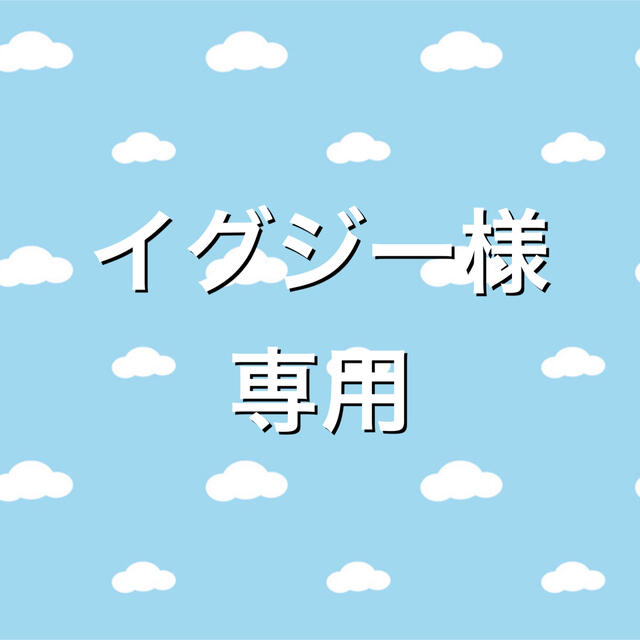 イグジー様
専用